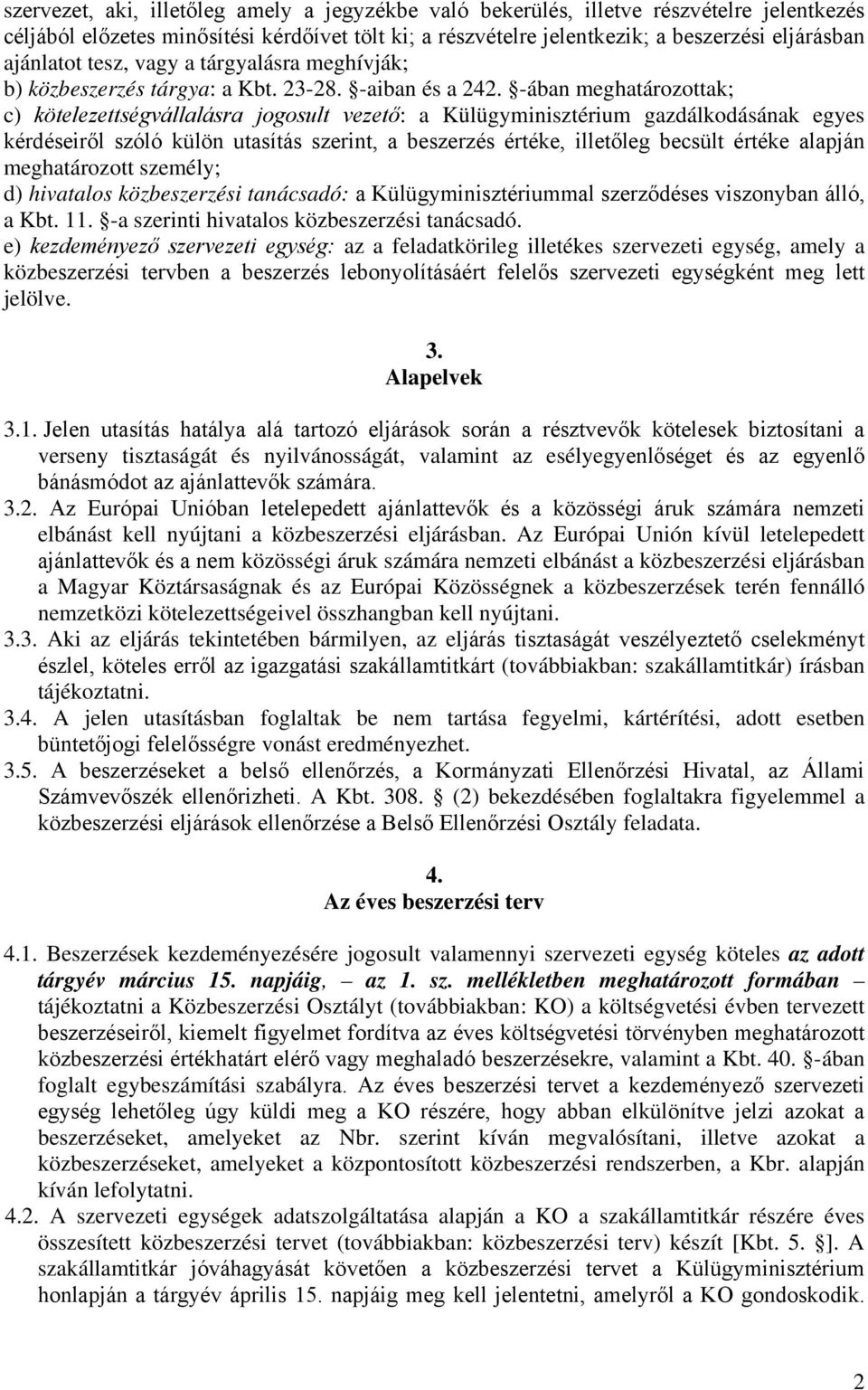 szervezet, aki, illetőleg amely a jegyzékbe való bekerülés, illetve részvételre jelentkezés céljából előzetes minősítési kérdőívet tölt ki; a részvételre jelentkezik; a beszerzési eljárásban ajánlatot tesz, vagy a tárgyalásra meghívják;
b) közbeszerzés tárgya: a Kbt. 23-28. §-aiban és a 242. §-ában meghatározottak;
c) kötelezettségvállalásra jogosult vezető: a Külügyminisztérium gazdálkodásának egyes kérdéseiről szóló külön utasítás szerint, a beszerzés értéke, illetőleg becsült értéke alapján meghatározott személy;
d) hivatalos közbeszerzési tanácsadó: a Külügyminisztériummal szerződéses viszonyban álló, a Kbt. 11. §-a szerinti hivatalos közbeszerzési tanácsadó.
e) kezdeményező szervezeti egység: az a feladatkörileg illetékes szervezeti egység, amely a közbeszerzési tervben a beszerzés lebonyolításáért felelős szervezeti egységként meg lett jelölve.

3.
Alapelvek

3.1. Jelen utasítás hatálya alá tartozó eljárások során a résztvevők kötelesek biztosítani a verseny tisztaságát és nyilvánosságát, valamint az esélyegyenlőséget és az egyenlő bánásmódot az ajánlattevők számára.
3.2. Az Európai Unióban letelepedett ajánlattevők és a közösségi áruk számára nemzeti elbánást kell nyújtani a közbeszerzési eljárásban. Az Európai Unión kívül letelepedett ajánlattevők és a nem közösségi áruk számára nemzeti elbánást a közbeszerzési eljárásban a Magyar Köztársaságnak és az Európai Közösségnek a közbeszerzések terén fennálló nemzetközi kötelezettségeivel összhangban kell nyújtani.
3.3. Aki az eljárás tekintetében bármilyen, az eljárás tisztaságát veszélyeztető cselekményt észlel, köteles erről az igazgatási szakállamtitkárt (továbbiakban: szakállamtitkár) írásban tájékoztatni.
3.4. A jelen utasításban foglaltak be nem tartása fegyelmi, kártérítési, adott esetben büntetőjogi felelősségre vonást eredményezhet.
3.5. A beszerzéseket a belső ellenőrzés, a Kormányzati Ellenőrzési Hivatal, az Állami Számvevőszék ellenőrizheti. A Kbt. 308. § (2) bekezdésében foglaltakra figyelemmel a közbeszerzési eljárások ellenőrzése a Belső Ellenőrzési Osztály feladata.

4.
Az éves beszerzési terv

4.1. Beszerzések kezdeményezésére jogosult valamennyi szervezeti egység köteles az adott tárgyév március 15. napjáig, – az 1. sz. mellékletben meghatározott formában – tájékoztatni a Közbeszerzési Osztályt (továbbiakban: KO) a költségvetési évben tervezett beszerzéseiről, kiemelt figyelmet fordítva az éves költségvetési törvényben meghatározott közbeszerzési értékhatárt elérő vagy meghaladó beszerzésekre, valamint a Kbt. 40. §-ában foglalt egybeszámítási szabályra. Az éves beszerzési tervet a kezdeményező szervezeti egység lehetőleg úgy küldi meg a KO részére, hogy abban elkülönítve jelzi azokat a beszerzéseket, amelyeket az Nbr. szerint kíván megvalósítani, illetve azokat a közbeszerzéseket, amelyeket a központosított közbeszerzési rendszerben, a Kbr. alapján kíván lefolytatni.
4.2. A szervezeti egységek adatszolgáltatása alapján a KO a szakállamtitkár részére éves összesített közbeszerzési tervet (továbbiakban: közbeszerzési terv) készít [Kbt. 5. §]. A szakállamtitkár jóváhagyását követően a közbeszerzési tervet a Külügyminisztérium honlapján a tárgyév április 15. napjáig meg kell jelentetni, amelyről a KO gondoskodik.

2